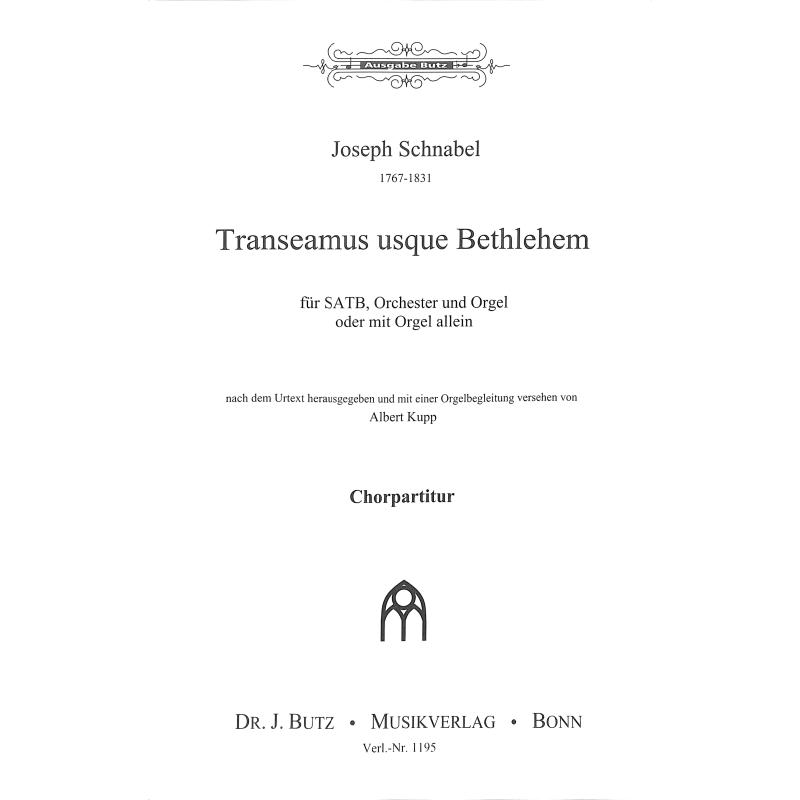 Ausgabe Butz

Joseph Schnabel

1767-1831

Transeamus usque Bethlehem

für SATB, Orchester und Orgel
oder mit Orgel allein

nach dem Urtext herausgegeben und mit einer Orgelbegleitung versehen von
Albert Kupp

Chorpartitur

DR. J. BUTZ • MUSIKVERLAG • BONN

Verl.-Nr. 1195